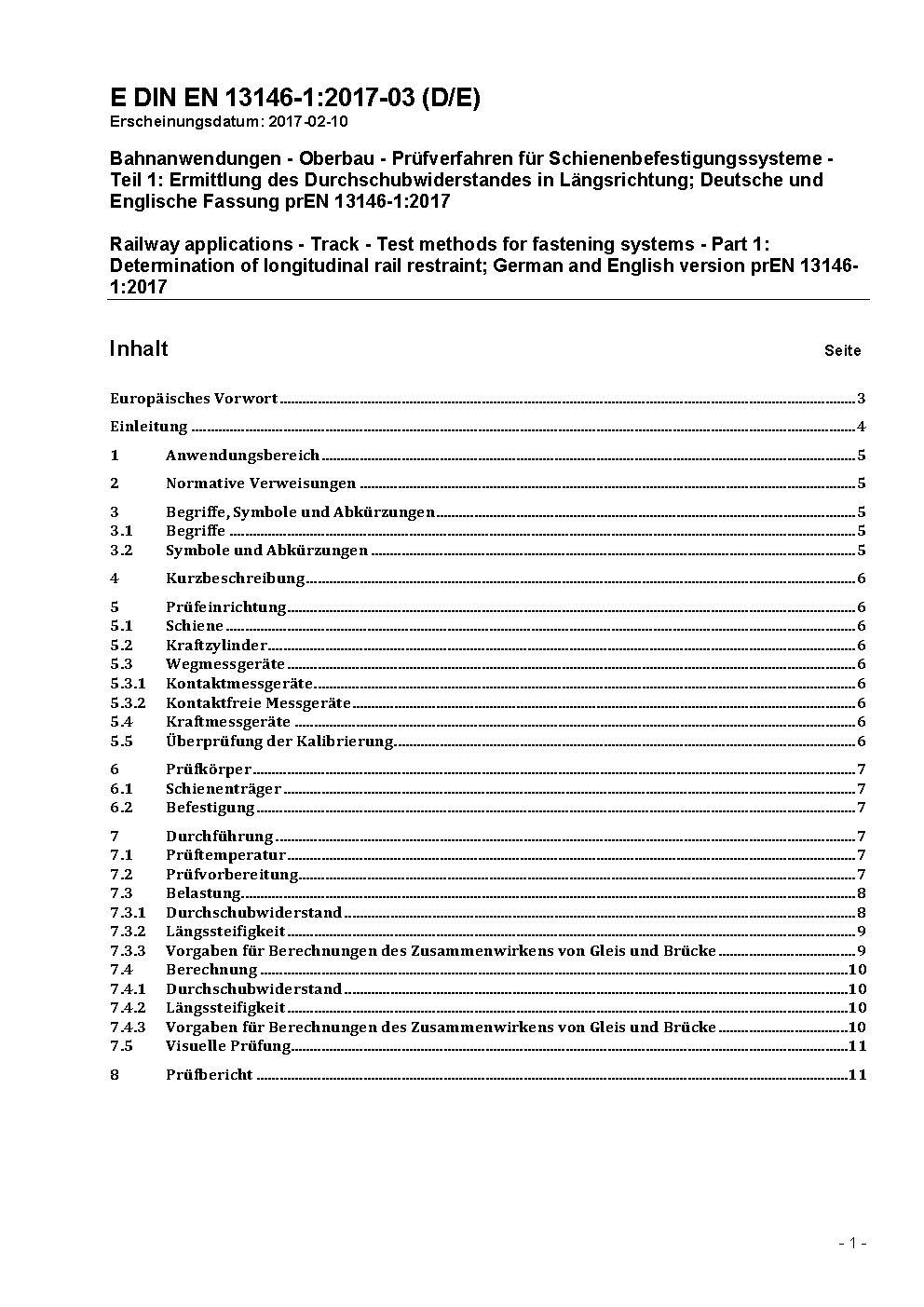 E DIN EN 13146-1:2017-03 (D/E)
Erscheinungsdatum: 2017-02-10

Bahnanwendungen - Oberbau - Prüfverfahren für Schienenbefestigungssysteme - Teil 1: Ermittlung des Durchschubwiderstandes in Längsrichtung; Deutsche und Englische Fassung prEN 13146-1:2017

Railway applications - Track - Test methods for fastening systems - Part 1: Determination of longitudinal rail restraint; German and English version prEN 13146-1:2017

Inhalt Seite

Europäisches Vorwort 3

Einleitung 4

1 Anwendungsbereich 5

2 Normative Verweisungen 5

3 Begriffe, Symbole und Abkürzungen 5
3.1 Begriffe 5
3.2 Symbole und Abkürzungen 5

4 Kurzbeschreibung 6

5 Prüfeinrichtung 6
5.1 Schiene 6
5.2 Kraftzylinder 6
5.3 Wegmessgeräte 6
5.3.1 Kontaktmessgeräte 6
5.3.2 Kontaktfreie Messgeräte 6
5.4 Kraftmessgeräte 6
5.5 Überprüfung der Kalibrierung 6

6 Prüfkörper 7
6.1 Schienenträger 7
6.2 Befestigung 7

7 Durchführung 7
7.1 Prüftemperatur 7
7.2 Prüfvorbereitung 7
7.3 Belastung 8
7.3.1 Durchschubwiderstand 8
7.3.2 Längssteifigkeit 9
7.3.3 Vorgaben für Berechnungen des Zusammenwirkens von Gleis und Brücke 9
7.4 Berechnung 10
7.4.1 Durchschubwiderstand 10
7.4.2 Längssteifigkeit 10
7.4.3 Vorgaben für Berechnungen des Zusammenwirkens von Gleis und Brücke 10
7.5 Visuelle Prüfung 11

8 Prüfbericht 11

- 1 -